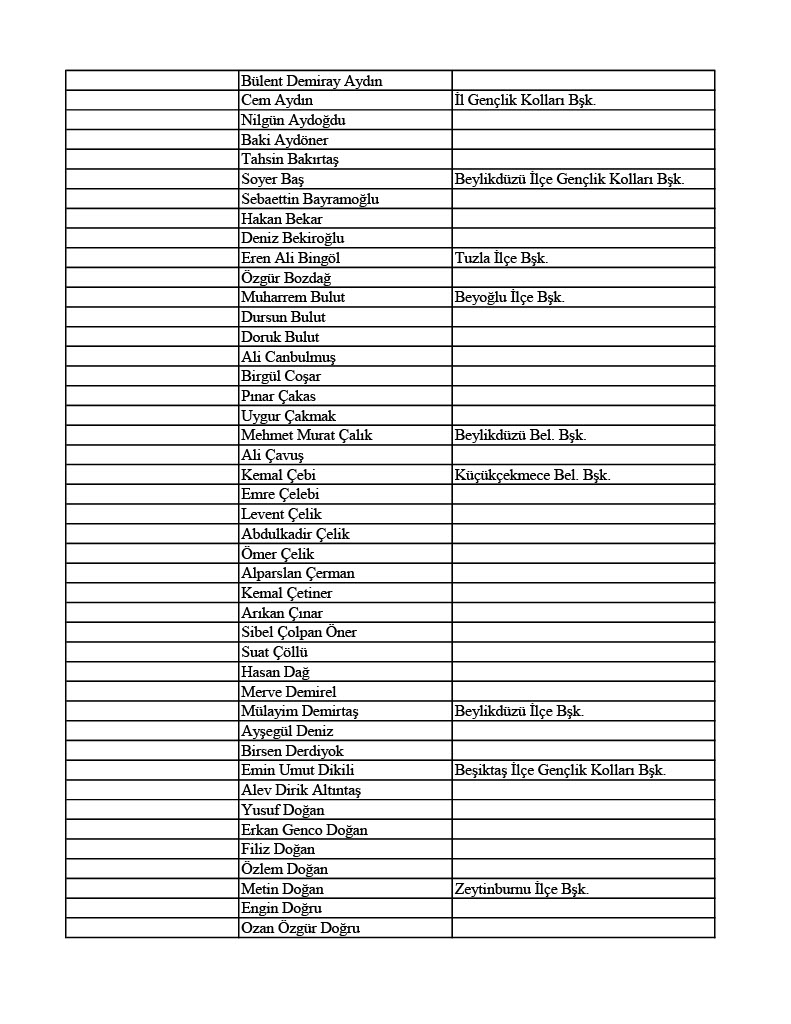 | | | |
|---|---|---|
| | Bülent Demiray Aydın | |
| | Cem Aydın | İl Gençlik Kolları Bşk. |
| | Nilgün Aydoğdu | |
| | Baki Aydöner | |
| | Tahsin Bakırtaş | |
| | Soyer Baş | Beylikdüzü İlçe Gençlik Kolları Bşk. |
| | Sebaettin Bayramoğlu | |
| | Hakan Bekar | |
| | Deniz Bekiroğlu | |
| | Eren Ali Bingöl | Tuzla İlçe Bşk. |
| | Özgür Bozdağ | |
| | Muharrem Bulut | Beyoğlu İlçe Bşk. |
| | Dursun Bulut | |
| | Doruk Bulut | |
| | Ali Canbulmuş | |
| | Birgül Coşar | |
| | Pınar Çakas | |
| | Uygur Çakmak | |
| | Mehmet Murat Çalık | Beylikdüzü Bel. Bşk. |
| | Ali Çavuş | |
| | Kemal Çebi | Küçükçekmece Bel. Bşk. |
| | Emre Çelebi | |
| | Levent Çelik | |
| | Abdulkadir Çelik | |
| | Ömer Çelik | |
| | Alparslan Çerman | |
| | Kemal Çetiner | |
| | Arıkan Çınar | |
| | Sibel Çolpan Öner | |
| | Suat Çöllü | |
| | Hasan Dağ | |
| | Merve Demirel | |
| | Mülayim Demirtaş | Beylikdüzü İlçe Bşk. |
| | Ayşegül Deniz | |
| | Birsen Derdiyok | |
| | Emin Umut Dikili | Beşiktaş İlçe Gençlik Kolları Bşk. |
| | Alev Dirik Altıntaş | |
| | Yusuf Doğan | |
| | Erkan Genco Doğan | |
| | Filiz Doğan | |
| | Özlem Doğan | |
| | Metin Doğan | Zeytinburnu İlçe Bşk. |
| | Engin Doğru | |
| | Ozan Özgür Doğru | |